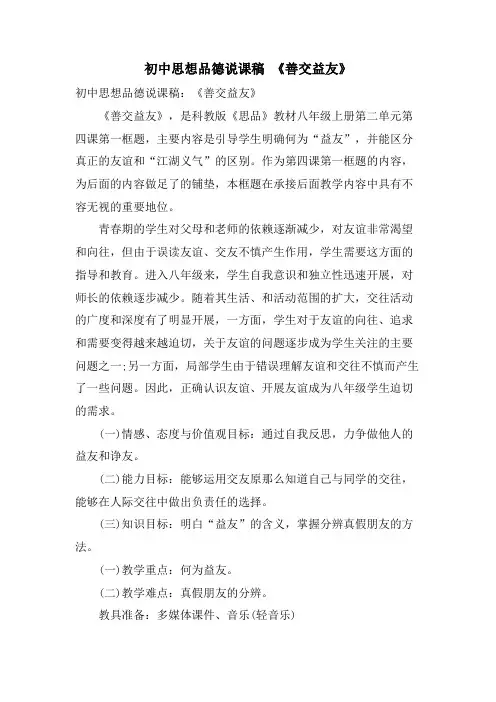 初中思想品德说课稿 《善交益友》

初中思想品德说课稿：《善交益友》

《善交益友》，是科教版《思品》教材八年级上册第二单元第四课第一框题，主要内容是引导学生明确何为“益友”，并能区分真正的友谊和“江湖义气”的区别。作为第四课第一框题的内容，为后面的内容做足了的铺垫，本框题在承接后面教学内容中具有不容无视的重要地位。

青春期的学生对父母和老师的依赖逐渐减少，对友谊非常渴望和向往，但由于误读友谊、交友不慎产生作用，学生需要这方面的指导和教育。进入八年级来，学生自我意识和独立性迅速开展，对师长的依赖逐步减少。随着其生活、和活动范围的扩大，交往活动的广度和深度有了明显开展，一方面，学生对于友谊的向往、追求和需要变得越来越迫切，关于友谊的问题逐步成为学生关注的主要问题之一;另一方面，局部学生由于错误理解友谊和交往不慎而产生了一些问题。因此，正确认识友谊、开展友谊成为八年级学生迫切的需求。

(一)情感、态度与价值观目标：通过自我反思，力争做他人的益友和诤友。

(二)能力目标：能够运用交友原那么知道自己与同学的交往，能够在人际交往中做出负责任的选择。

(三)知识目标：明白“益友”的含义，掌握分辨真假朋友的方法。

(一)教学重点：何为益友。

(二)教学难点：真假朋友的分辨。

教具准备：多媒体课件、音乐(轻音乐)